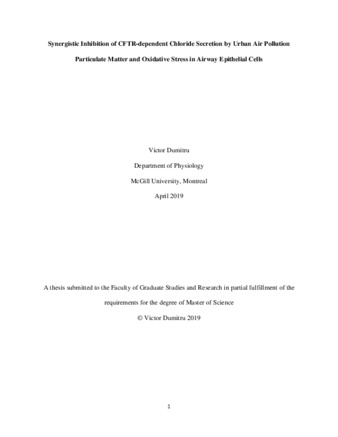 Synergistic Inhibition of CFTR-dependent Chloride Secretion by Urban Air Pollution Particulate Matter and Oxidative Stress in Airway Epithelial Cells

Victor Dumitru

Department of Physiology

McGill University, Montreal

April 2019

A thesis submitted to the Faculty of Graduate Studies and Research in partial fulfillment of the requirements for the degree of Master of Science

© Victor Dumitru 2019

1